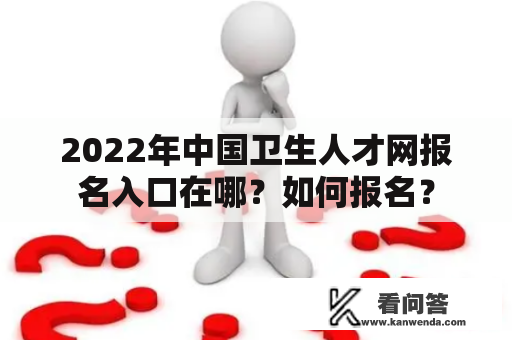 2022年中国卫生人才网报名入口在哪？如何报名？

看问答
www.kanwenda.com